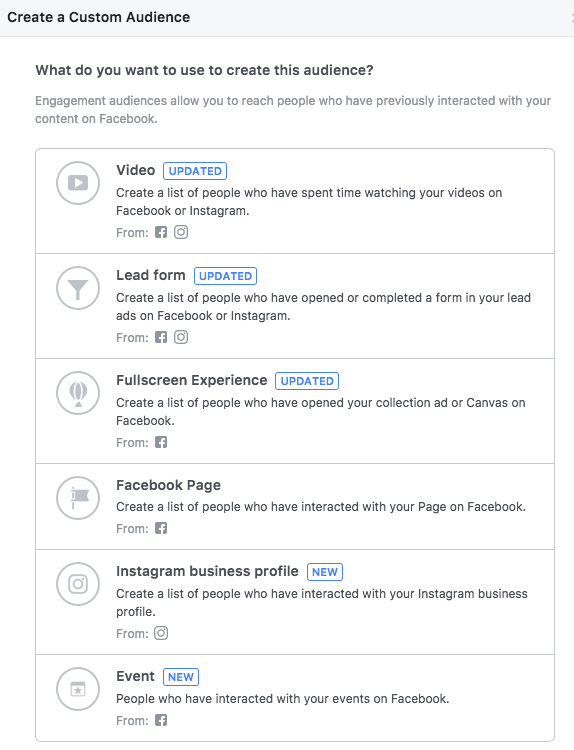 Create a Custom Audience

What do you want to use to create this audience?

Engagement audiences allow you to reach people who have previously interacted with your content on Facebook.

Video UPDATED
Create a list of people who have spent time watching your videos on Facebook or Instagram.
From:

Lead form UPDATED
Create a list of people who have opened or completed a form in your lead ads on Facebook or Instagram.
From:

Fullscreen Experience UPDATED
Create a list of people who have opened your collection ad or Canvas on Facebook.
From:

Facebook Page
Create a list of people who have interacted with your Page on Facebook.
From:

Instagram business profile NEW
Create a list of people who have interacted with your Instagram business profile.
From:

Event NEW
People who have interacted with your events on Facebook.
From: